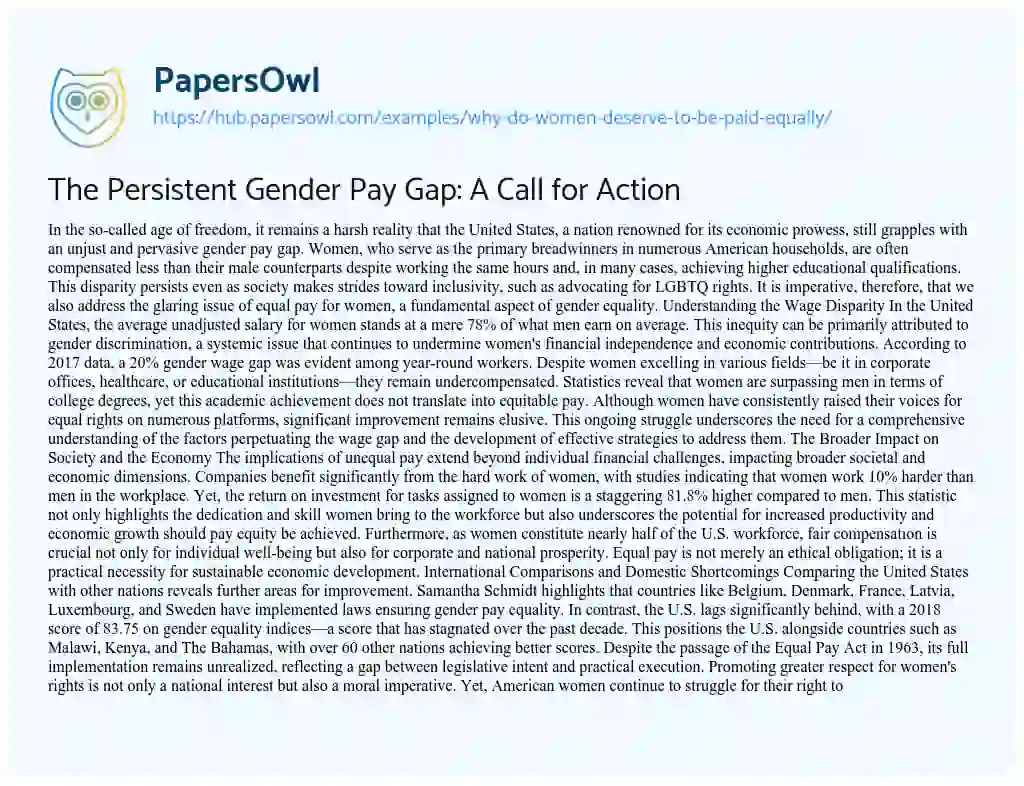 PapersOwl

https://hub.papersowl.com/examples/why-do-women-deserve-to-be-paid-equally/

The Persistent Gender Pay Gap: A Call for Action

In the so-called age of freedom, it remains a harsh reality that the United States, a nation renowned for its economic prowess, still grapples with an unjust and pervasive gender pay gap. Women, who serve as the primary breadwinners in numerous American households, are often compensated less than their male counterparts despite working the same hours and, in many cases, achieving higher educational qualifications. This disparity persists even as society makes strides toward inclusivity, such as advocating for LGBTQ rights. It is imperative, therefore, that we also address the glaring issue of equal pay for women, a fundamental aspect of gender equality. Understanding the Wage Disparity In the United States, the average unadjusted salary for women stands at a mere 78% of what men earn on average. This inequity can be primarily attributed to gender discrimination, a systemic issue that continues to undermine women's financial independence and economic contributions. According to 2017 data, a 20% gender wage gap was evident among year-round workers. Despite women excelling in various fields—be it in corporate offices, healthcare, or educational institutions—they remain undercompensated. Statistics reveal that women are surpassing men in terms of college degrees, yet this academic achievement does not translate into equitable pay. Although women have consistently raised their voices for equal rights on numerous platforms, significant improvement remains elusive. This ongoing struggle underscores the need for a comprehensive understanding of the factors perpetuating the wage gap and the development of effective strategies to address them. The Broader Impact on Society and the Economy The implications of unequal pay extend beyond individual financial challenges, impacting broader societal and economic dimensions. Companies benefit significantly from the hard work of women, with studies indicating that women work 10% harder than men in the workplace. Yet, the return on investment for tasks assigned to women is a staggering 81.8% higher compared to men. This statistic not only highlights the dedication and skill women bring to the workforce but also underscores the potential for increased productivity and economic growth should pay equity be achieved. Furthermore, as women constitute nearly half of the U.S. workforce, fair compensation is crucial not only for individual well-being but also for corporate and national prosperity. Equal pay is not merely an ethical obligation; it is a practical necessity for sustainable economic development. International Comparisons and Domestic Shortcomings Comparing the United States with other nations reveals further areas for improvement. Samantha Schmidt highlights that countries like Belgium, Denmark, France, Latvia, Luxembourg, and Sweden have implemented laws ensuring gender pay equality. In contrast, the U.S. lags significantly behind, with a 2018 score of 83.75 on gender equality indices—a score that has stagnated over the past decade. This positions the U.S. alongside countries such as Malawi, Kenya, and The Bahamas, with over 60 other nations achieving better scores. Despite the passage of the Equal Pay Act in 1963, its full implementation remains unrealized, reflecting a gap between legislative intent and practical execution. Promoting greater respect for women's rights is not only a national interest but also a moral imperative. Yet, American women continue to struggle for their right to